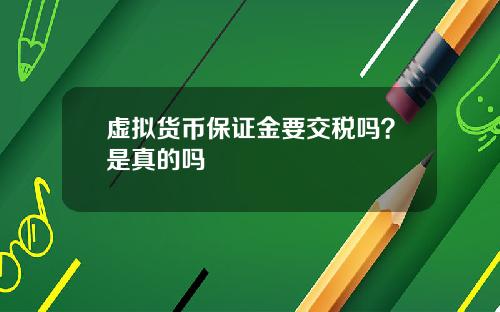 虚拟货币保证金要交税吗？是真的吗